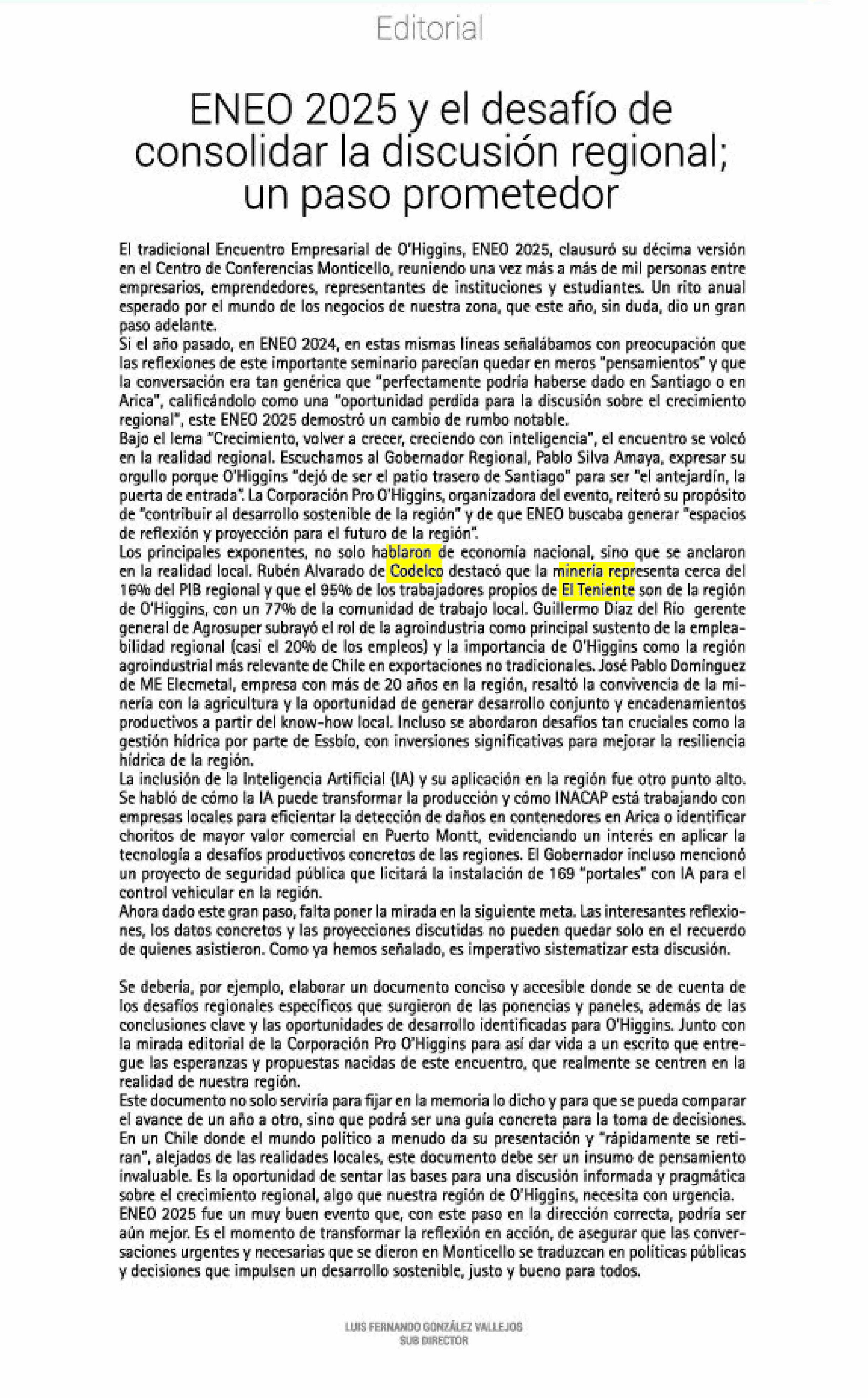 Editorial

ENEO 2025 y el desafío de consolidar la discusión regional; un paso prometedor

El tradicional Encuentro Empresarial de O'Higgins, ENEO 2025, clausuró su décima versión en el Centro de Conferencias Monticello, reuniendo una vez más a más de mil personas entre empresarios, emprendedores, representantes de instituciones y estudiantes. Un rito anual esperado por el mundo de los negocios de nuestra zona, que este año, sin duda, dio un gran paso adelante.
Si el año pasado, en ENEO 2024, en estas mismas líneas señalábamos con preocupación que las reflexiones de este importante seminario parecían quedar en meros "pensamientos" y que la conversación era tan genérica que "perfectamente podría haberse dado en Santiago o en Arica", calificándolo como una "oportunidad perdida para la discusión sobre el crecimiento regional", este ENEO 2025 demostró un cambio de rumbo notable.
Bajo el lema "Crecimiento, volver a crecer, creciendo con inteligencia", el encuentro se volcó en la realidad regional. Escuchamos al Gobernador Regional, Pablo Silva Amaya, expresar su orgullo porque O'Higgins "dejó de ser el patio trasero de Santiago" para ser "el antejardín, la puerta de entrada". La Corporación Pro O'Higgins, organizadora del evento, reiteró su propósito de "contribuir al desarrollo sostenible de la región" y de que ENEO buscaba generar "espacios de reflexión y proyección para el futuro de la región".
Los principales exponentes, no solo hablaron de economía nacional, sino que se anclaron en la realidad local. Rubén Alvarado de Codelco destacó que la minería representa cerca del 16% del PIB regional y que el 95% de los trabajadores propios de El Teniente son de la región de O'Higgins, con un 77% de la comunidad de trabajo local. Guillermo Díaz del Río gerente general de Agrosuper subrayó el rol de la agroindustria como principal sustento de la empleabilidad regional (casi el 20% de los empleos) y la importancia de O'Higgins como la región agroindustrial más relevante de Chile en exportaciones no tradicionales. José Pablo Domínguez de ME Elecmetal, empresa con más de 20 años en la región, resaltó la convivencia de la minería con la agricultura y la oportunidad de generar desarrollo conjunto y encadenamientos productivos a partir del know-how local. Incluso se abordaron desafíos tan cruciales como la gestión hídrica por parte de Essbío, con inversiones significativas para mejorar la resiliencia hídrica de la región.
La inclusión de la Inteligencia Artificial (IA) y su aplicación en la región fue otro punto alto. Se habló de cómo la IA puede transformar la producción y cómo INACAP está trabajando con empresas locales para eficientar la detección de daños en contenedores en Arica o identificar choritos de mayor valor comercial en Puerto Montt, evidenciando un interés en aplicar la tecnología a desafíos productivos concretos de las regiones. El Gobernador incluso mencionó un proyecto de seguridad pública que licitará la instalación de 169 "portales" con IA para el control vehicular en la región.
Ahora dado este gran paso, falta poner la mirada en la siguiente meta. Las interesantes reflexiones, los datos concretos y las proyecciones discutidas no pueden quedar solo en el recuerdo de quienes asistieron. Como ya hemos señalado, es imperativo sistematizar esta discusión.

Se debería, por ejemplo, elaborar un documento conciso y accesible donde se de cuenta de los desafíos regionales específicos que surgieron de las ponencias y paneles, además de las conclusiones clave y las oportunidades de desarrollo identificadas para O'Higgins. Junto con la mirada editorial de la Corporación Pro O'Higgins para así dar vida a un escrito que entregue las esperanzas y propuestas nacidas de este encuentro, que realmente se centren en la realidad de nuestra región.
Este documento no solo serviría para fijar en la memoria lo dicho y para que se pueda comparar el avance de un año a otro, sino que podrá ser una guía concreta para la toma de decisiones. En un Chile donde el mundo político a menudo da su presentación y "rápidamente se retiran", alejados de las realidades locales, este documento debe ser un insumo de pensamiento invaluable. Es la oportunidad de sentar las bases para una discusión informada y pragmática sobre el crecimiento regional, algo que nuestra región de O'Higgins, necesita con urgencia.
ENEO 2025 fue un muy buen evento que, con este paso en la dirección correcta, podría ser aún mejor. Es el momento de transformar la reflexión en acción, de asegurar que las conversaciones urgentes y necesarias que se dieron en Monticello se traduzcan en políticas públicas y decisiones que impulsen un desarrollo sostenible, justo y bueno para todos.

LUIS FERNANDO GONZÁLEZ VALLEJOS
SUB DIRECTOR